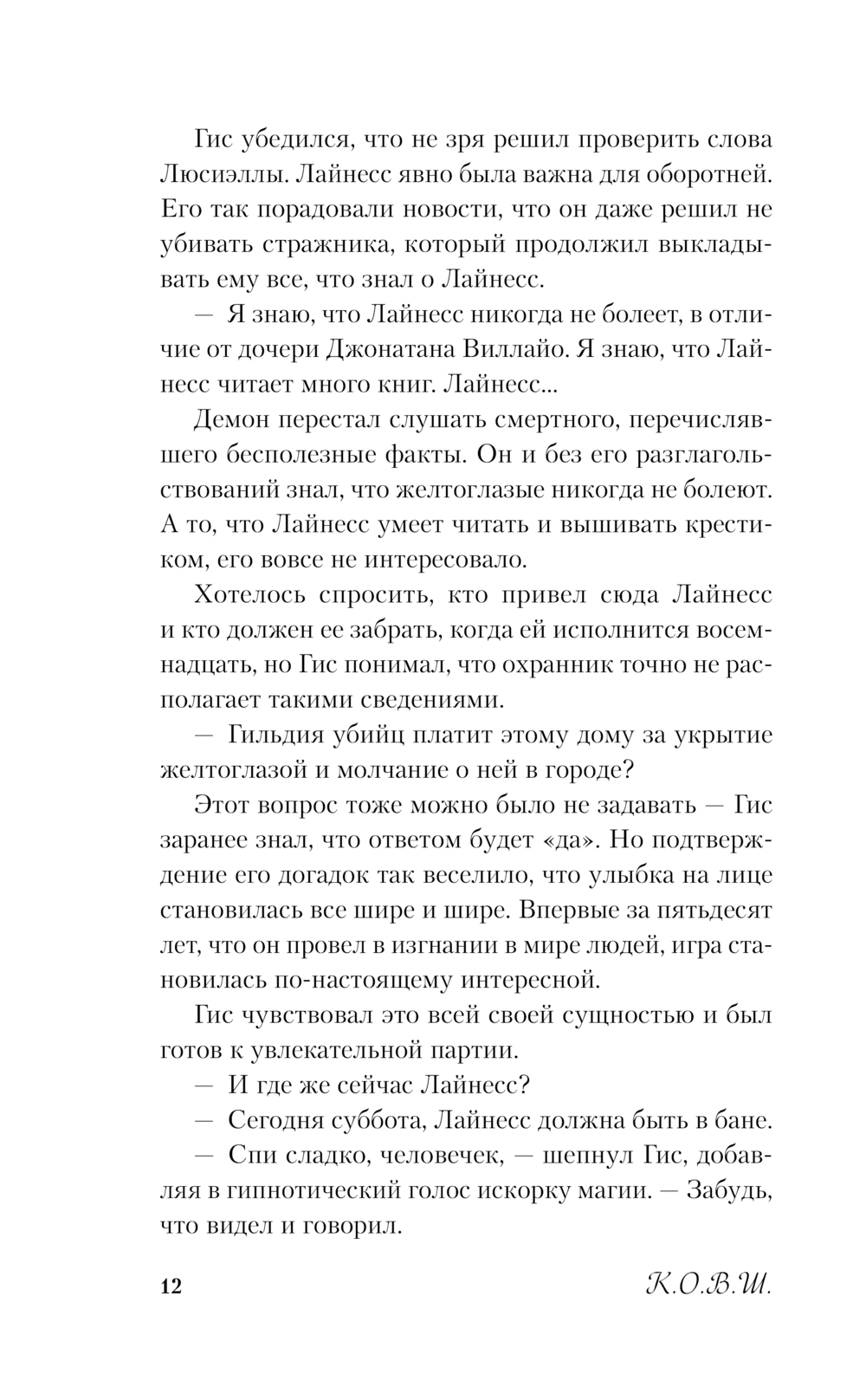 Гис убедился, что не зря решил проверить слова Люсиэллы. Лайнесс явно была важна для оборотней. Его так порадовали новости, что он даже решил не убивать стражника, который продолжил выкладывать ему все, что знал о Лайнесс.

— Я знаю, что Лайнесс никогда не болеет, в отличие от дочери Джонатана Виллайо. Я знаю, что Лайнесс читает много книг. Лайнесс...

Демон перестал слушать смертного, перечислявшего бесполезные факты. Он и без его разглагольствований знал, что желтоглазые никогда не болеют. А то, что Лайнесс умеет читать и вышивать крестиком, его вовсе не интересовало.

Хотелось спросить, кто привел сюда Лайнесс и кто должен ее забрать, когда ей исполнится восемнадцать, но Гис понимал, что охранник точно не располагает такими сведениями.

— Гильдия убийц платит этому дому за укрытие желтоглазой и молчание о ней в городе?

Этот вопрос тоже можно было не задавать — Гис заранее знал, что ответом будет «да». Но подтверждение его догадок так веселило, что улыбка на лице становилась все шире и шире. Впервые за пятьдесят лет, что он провел в изгнании в мире людей, игра становилась по-настоящему интересной.

Гис чувствовал это всей своей сущностью и был готов к увлекательной партии.

— И где же сейчас Лайнесс?

— Сегодня суббота, Лайнесс должна быть в бане.

— Спи сладко, человечек, — шепнул Гис, добавляя в гипнотический голос искорку магии. — Забудь, что видел и говорил.

12 К.О.В.Ш.